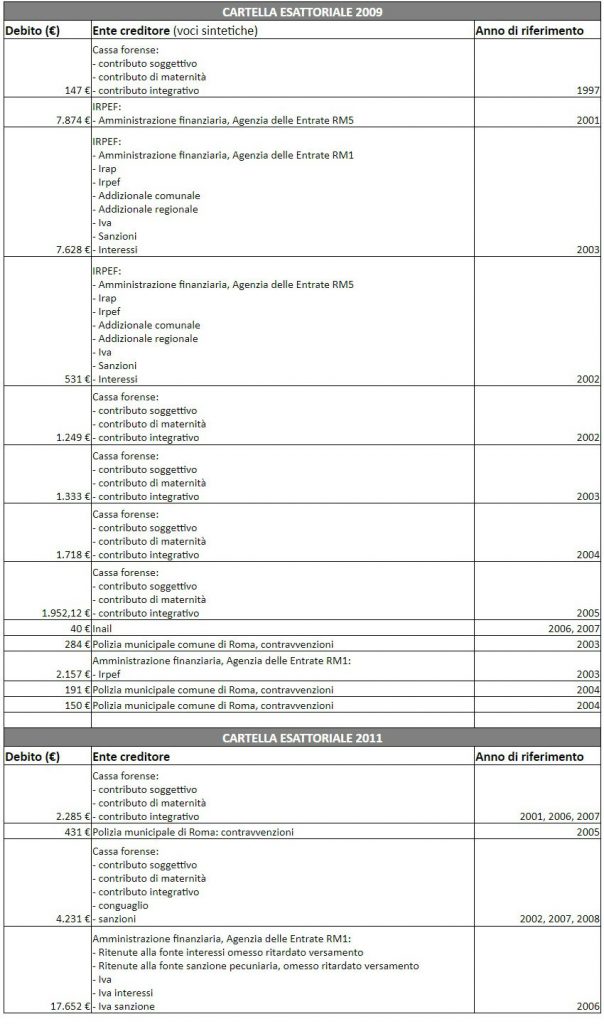 CARTELLA ESATTORIALE 2009

| Debito (€) | Ente creditore (voci sintetiche) | Anno di riferimento |
|---|---|---|
| 147 € | Cassa forense: - contributo soggettivo - contributo di maternità - contributo integrativo | 1997 |
| 7.874 € | IRPEF: - Amministrazione finanziaria, Agenzia delle Entrate RM5 | 2001 |
| 7.628 € | IRPEF: - Amministrazione finanziaria, Agenzia delle Entrate RM1 - Irap - Irpef - Addizionale comunale - Addizionale regionale - Iva - Sanzioni - Interessi | 2003 |
| 531 € | IRPEF: - Amministrazione finanziaria, Agenzia delle Entrate RM5 - Irap - Irpef - Addizionale comunale - Addizionale regionale - Iva - Sanzioni - Interessi | 2002 |
| 1.249 € | Cassa forense: - contributo soggettivo - contributo di maternità - contributo integrativo | 2002 |
| 1.333 € | Cassa forense: - contributo soggettivo - contributo di maternità - contributo integrativo | 2003 |
| 1.718 € | Cassa forense: - contributo soggettivo - contributo di maternità - contributo integrativo | 2004 |
| 1.952,12 € | Cassa forense: - contributo soggettivo - contributo di maternità - contributo integrativo | 2005 |
| 40 € | Inail | 2006, 2007 |
| 284 € | Polizia municipale comune di Roma, contravvenzioni | 2003 |
| 2.157 € | Amministrazione finanziaria, Agenzia delle Entrate RM1: - Irpef | 2003 |
| 191 € | Polizia municipale comune di Roma, contravvenzioni | 2004 |
| 150 € | Polizia municipale comune di Roma, contravvenzioni | 2004 |

CARTELLA ESATTORIALE 2011

| Debito (€) | Ente creditore | Anno di riferimento |
|---|---|---|
| 2.285 € | Cassa forense: - contributo soggettivo - contributo di maternità - contributo integrativo | 2001, 2006, 2007 |
| 431 € | Polizia municipale di Roma: contravvenzioni | 2005 |
| 4.231 € | Cassa forense: - contributo soggettivo - contributo di maternità - contributo integrativo - conguaglio - sanzioni | 2002, 2007, 2008 |
| 17.652 € | Amministrazione finanziaria, Agenzia delle Entrate RM1: - Ritenute alla fonte interessi omesso ritardato versamento - Ritenute alla fonte sanzione pecuniaria, omesso ritardato versamento - Iva - Iva interessi - Iva sanzione | 2006 |